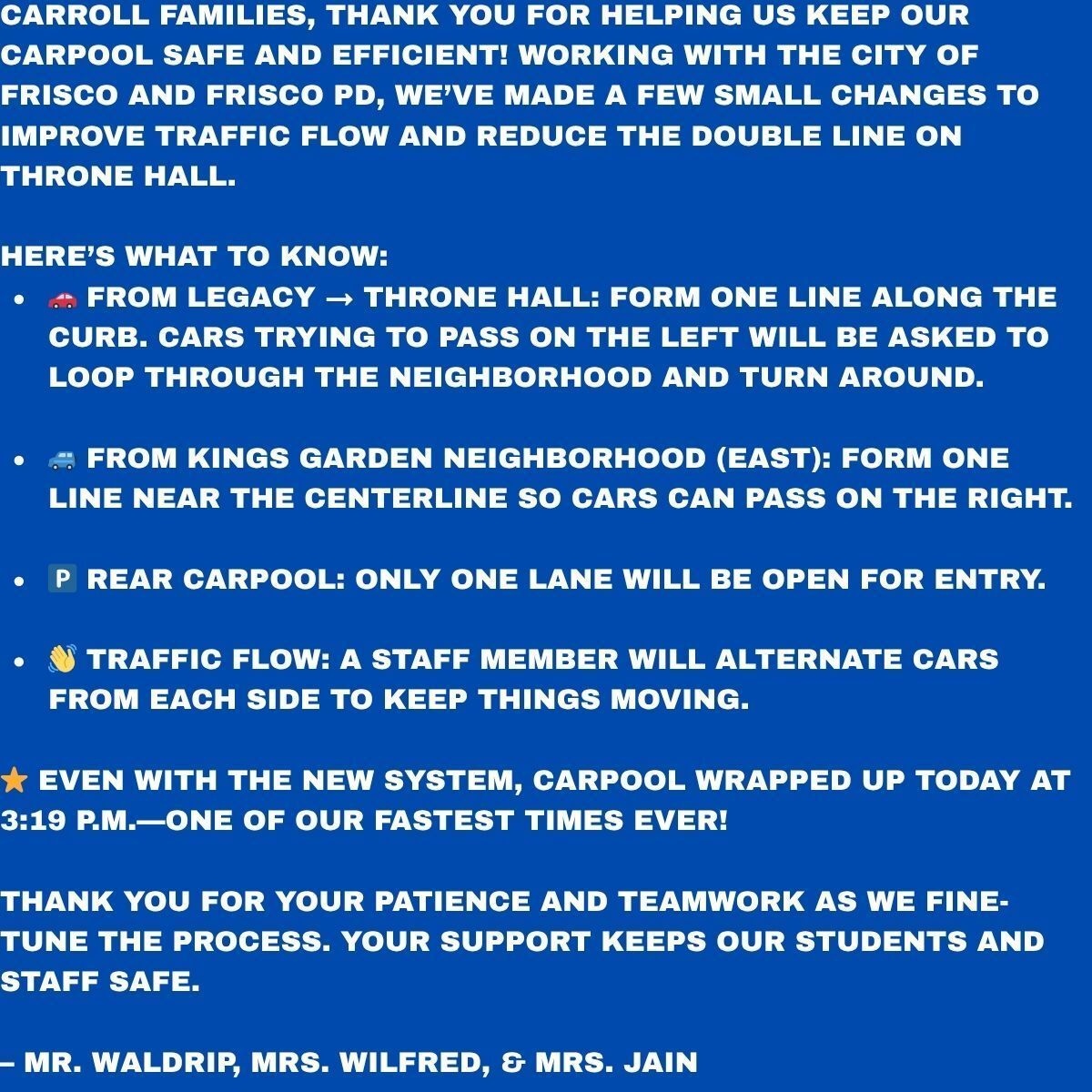 CARROLL FAMILIES, THANK YOU FOR HELPING US KEEP OUR CARPOOL SAFE AND EFFICIENT! WORKING WITH THE CITY OF FRISCO AND FRISCO PD, WE'VE MADE A FEW SMALL CHANGES TO IMPROVE TRAFFIC FLOW AND REDUCE THE DOUBLE LINE ON THRONE HALL.

HERE'S WHAT TO KNOW:

- 🚗 FROM LEGACY → THRONE HALL: FORM ONE LINE ALONG THE CURB. CARS TRYING TO PASS ON THE LEFT WILL BE ASKED TO LOOP THROUGH THE NEIGHBORHOOD AND TURN AROUND.

- 🚙 FROM KINGS GARDEN NEIGHBORHOOD (EAST): FORM ONE LINE NEAR THE CENTERLINE SO CARS CAN PASS ON THE RIGHT.

- 🅿️ REAR CARPOOL: ONLY ONE LANE WILL BE OPEN FOR ENTRY.

- 👋 TRAFFIC FLOW: A STAFF MEMBER WILL ALTERNATE CARS FROM EACH SIDE TO KEEP THINGS MOVING.

⭐ EVEN WITH THE NEW SYSTEM, CARPOOL WRAPPED UP TODAY AT 3:19 P.M.—ONE OF OUR FASTEST TIMES EVER!

THANK YOU FOR YOUR PATIENCE AND TEAMWORK AS WE FINE-TUNE THE PROCESS. YOUR SUPPORT KEEPS OUR STUDENTS AND STAFF SAFE.

– MR. WALDRIP, MRS. WILFRED, & MRS. JAIN